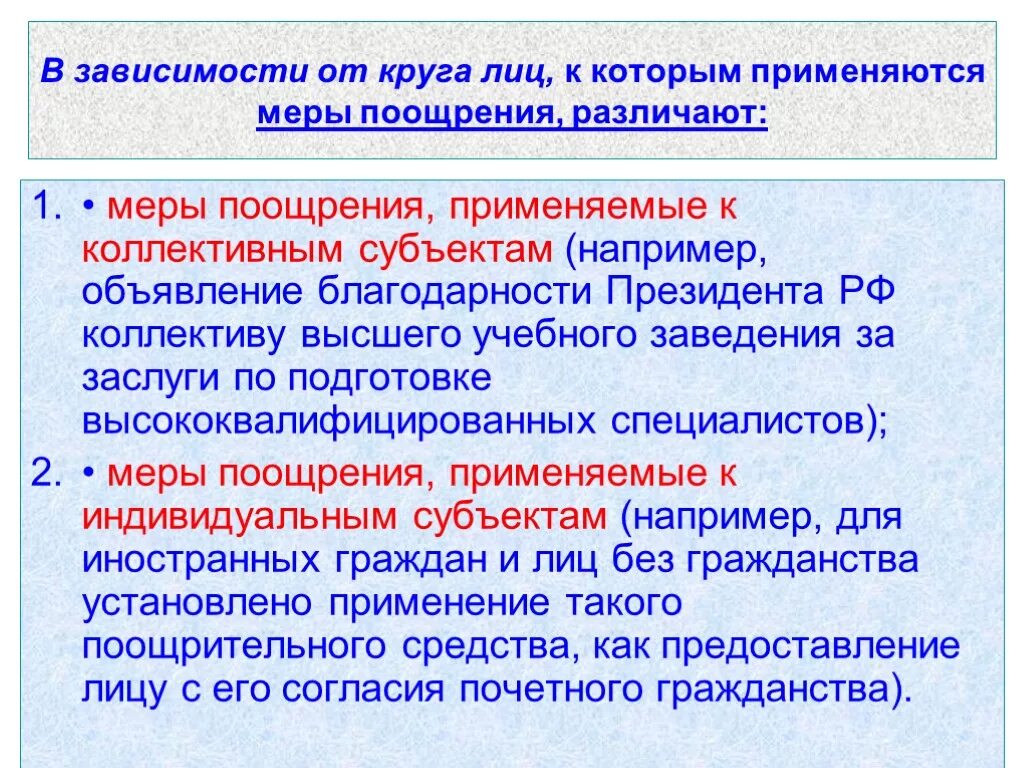 В зависимости от круга лиц, к которым применяются меры поощрения, различают:

1. • меры поощрения, применяемые к коллективным субъектам (например, объявление благодарности Президента РФ коллективу высшего учебного заведения за заслуги по подготовке высококвалифицированных специалистов);

2. • меры поощрения, применяемые к индивидуальным субъектам (например, для иностранных граждан и лиц без гражданства установлено применение такого поощрительного средства, как предоставление лицу с его согласия почетного гражданства).